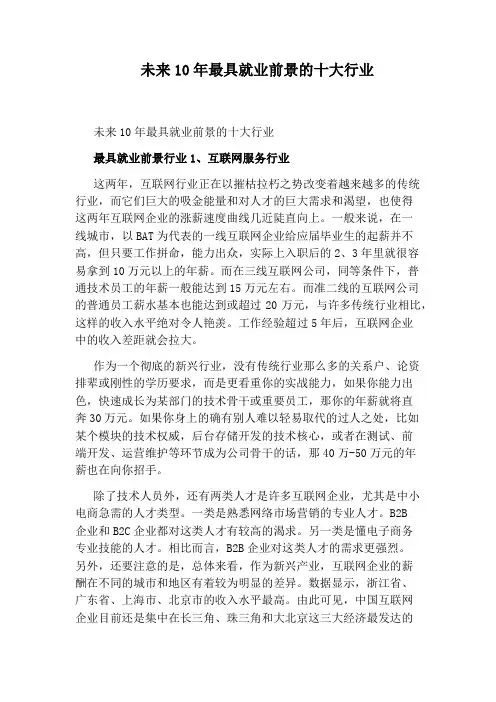 未来10年最具就业前景的十大行业

未来10年最具就业前景的十大行业

最具就业前景行业1、互联网服务行业

这两年，互联网行业正在以摧枯拉朽之势改变着越来越多的传统行业，而它们巨大的吸金能量和对人才的巨大需求和渴望，也使得这两年互联网企业的涨薪速度曲线几近陡直向上。一般来说，在一线城市，以BAT为代表的一线互联网企业给应届毕业生的起薪并不高，但只要工作拼命，能力出众，实际上入职后的2、3年里就很容易拿到10万元以上的年薪。而在三线互联网公司，同等条件下，普通技术员工的年薪一般能达到15万元左右。而准二线的互联网公司的普通员工薪水基本也能达到或超过20万元，与许多传统行业相比，这样的收入水平绝对令人艳羡。工作经验超过5年后，互联网企业中的收入差距就会拉大。

作为一个彻底的新兴行业，没有传统行业那么多的关系户、论资排辈或刚性的学历要求，而是更看重你的实战能力，如果你能力出色，快速成长为某部门的技术骨干或重要员工，那你的年薪就将直奔30万元。如果你身上的确有别人难以轻易取代的过人之处，比如某个模块的技术权威，后台存储开发的技术核心，或者在测试、前端开发、运营维护等环节成为公司骨干的话，那40万-50万元的年薪也在向你招手。

除了技术人员外，还有两类人才是许多互联网企业，尤其是中小电商急需的人才类型。一类是熟悉网络市场营销的专业人才。B2B企业和B2C企业都对这类人才有较高的渴求。另一类是懂电子商务专业技能的人才。相比而言，B2B企业对这类人才的需求更强烈。另外，还要注意的是，总体来看，作为新兴产业，互联网企业的薪酬在不同的城市和地区有着较为明显的差异。数据显示，浙江省、广东省、上海市、北京市的收入水平最高。由此可见，中国互联网企业目前还是集中在长三角、珠三角和大北京这三大经济最发达的